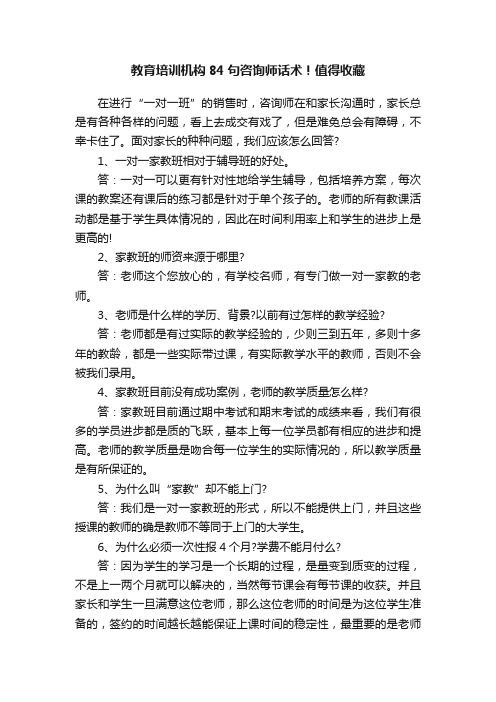 教育培训机构 84 句咨询师话术！值得收藏

在进行“一对一班”的销售时，咨询师在和家长沟通时，家长总是有各种各样的问题，看上去成交有戏了，但是难免总会有障碍，不幸卡住了。面对家长的种种问题，我们应该怎么回答?

1、一对一家教班相对于辅导班的好处。

答：一对一可以更有针对性地给学生辅导，包括培养方案，每次课的教案还有课后的练习都是针对于单个孩子的。老师的所有教课活动都是基于学生具体情况的，因此在时间利用率上和学生的进步上是更高的!

2、家教班的师资来源于哪里?

答：老师这个您放心的，有学校名师，有专门做一对一家教的老师。

3、老师是什么样的学历、背景?以前有过怎样的教学经验?

答：老师都是有过实际的教学经验的，少则三到五年，多则十多年的教龄，都是一些实际带过课，有实际教学水平的教师，否则不会被我们录用。

4、家教班目前没有成功案例，老师的教学质量怎么样?

答：家教班目前通过期中考试和期末考试的成绩来看，我们有很多的学员进步都是质的飞跃，基本上每一位学员都有相应的进步和提高。老师的教学质量是吻合每一位学生的实际情况的，所以教学质量是有所保证的。

5、为什么叫“家教”却不能上门?

答：我们是一对一家教班的形式，所以不能提供上门，并且这些授课的教师的确是教师不等同于上门的大学生。

6、为什么必须一次性报 4 个月?学费不能月付么?

答：因为学生的学习是一个长期的过程，是量变到质变的过程，不是上一两个月就可以解决的，当然每节课会有每节课的收获。并且家长和学生一旦满意这位老师，那么这位老师的时间是为这位学生准备的，签约的时间越长越能保证上课时间的稳定性，最重要的是老师